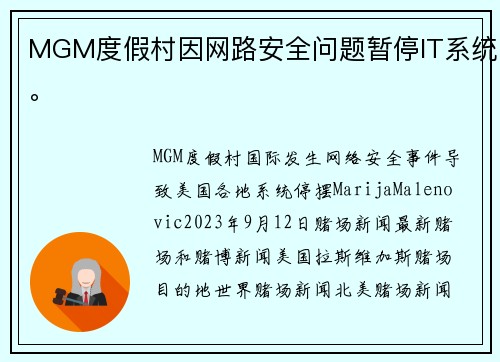 MGM度假村因网路安全问题暂停IT系统。

MGM度假村国际发生网络安全事件导致美国各地系统停摆MarijaMalenovic2023年9月12日赌场新闻最新赌场和赌博新闻美国拉斯维加斯赌场目的地世界赌场新闻北美赌场新闻